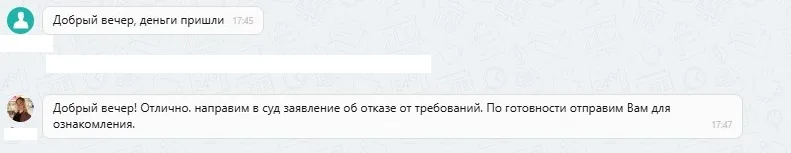 Добрый вечер, деньги пришли 17:45

Добрый вечер! Отлично. направим в суд заявление об отказе от требований. По готовности отправим Вам для ознакомления. 17:47